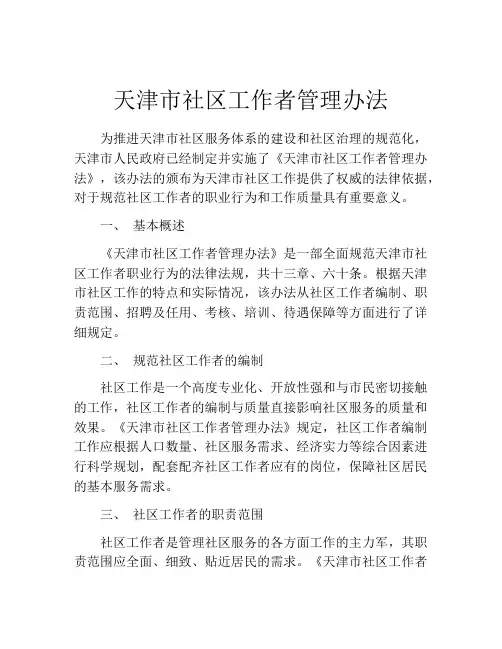 天津市社区工作者管理办法

为推进天津市社区服务体系的建设和社区治理的规范化，天津市人民政府已经制定并实施了《天津市社区工作者管理办法》，该办法的颁布为天津市社区工作提供了权威的法律依据，对于规范社区工作者的职业行为和工作质量具有重要意义。

一、 基本概述

《天津市社区工作者管理办法》是一部全面规范天津市社区工作者职业行为的法律法规，共十三章、六十条。根据天津市社区工作的特点和实际情况，该办法从社区工作者编制、职责范围、招聘及任用、考核、培训、待遇保障等方面进行了详细规定。

二、 规范社区工作者的编制

社区工作是一个高度专业化、开放性强和与市民密切接触的工作，社区工作者的编制与质量直接影响社区服务的质量和效果。《天津市社区工作者管理办法》规定，社区工作者编制工作应根据人口数量、社区服务需求、经济实力等综合因素进行科学规划，配套配齐社区工作者应有的岗位，保障社区居民的基本服务需求。

三、 社区工作者的职责范围

社区工作者是管理社区服务的各方面工作的主力军，其职责范围应全面、细致、贴近居民的需求。《天津市社区工作者